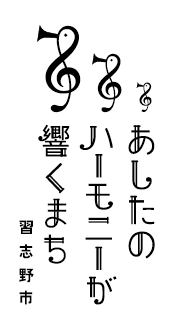 あしたの
ハーモニーが
響くまち

習志野市